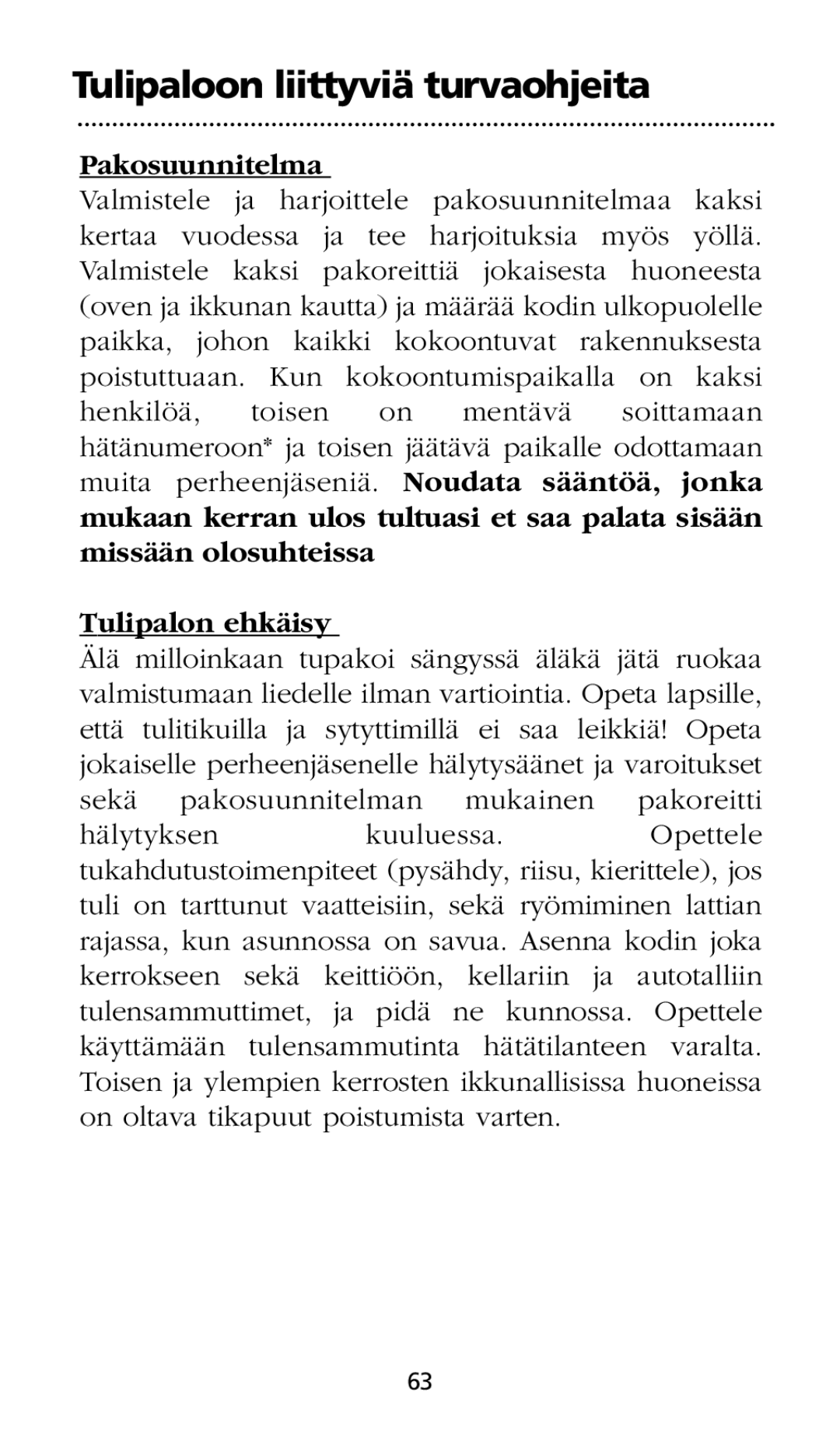 Tulipaloon liittyviä turvaohjeita

Pakosuunnitelma

Valmistele ja harjoittele pakosuunnitelmaa kaksi kertaa vuodessa ja tee harjoituksia myös yöllä. Valmistele kaksi pakoreittiä jokaisesta huoneesta (oven ja ikkunan kautta) ja määrää kodin ulkopuolelle paikka, johon kaikki kokoontuvat rakennuksesta poistuttuaan. Kun kokoontumispaikalla on kaksi henkilöä, toisen on mentävä soittamaan hätänumeroon* ja toisen jäätävä paikalle odottamaan muita perheenjäseniä. Noudata sääntöä, jonka mukaan kerran ulos tultuasi et saa palata sisään missään olosuhteissa

Tulipalon ehkäisy

Älä milloinkaan tupakoi sängyssä äläkä jätä ruokaa valmistumaan liedelle ilman vartiointia. Opeta lapsille, että tulitikuilla ja sytyttimillä ei saa leikkiä! Opeta jokaiselle perheenjäsenelle hälytysäänet ja varoitukset sekä pakosuunnitelman mukainen pakoreitti hälytyksen kuuluessa. Opettele tukahdutustoimenpiteet (pysähdy, riisu, kierittele), jos tuli on tarttunut vaatteisiin, sekä ryömiminen lattian rajassa, kun asunnossa on savua. Asenna kodin joka kerrokseen sekä keittiöön, kellariin ja autotalliin tulensammuttimet, ja pidä ne kunnossa. Opettele käyttämään tulensammutinta hätätilanteen varalta. Toisen ja ylempien kerrosten ikkunallisissa huoneissa on oltava tikapuut poistumista varten.

63